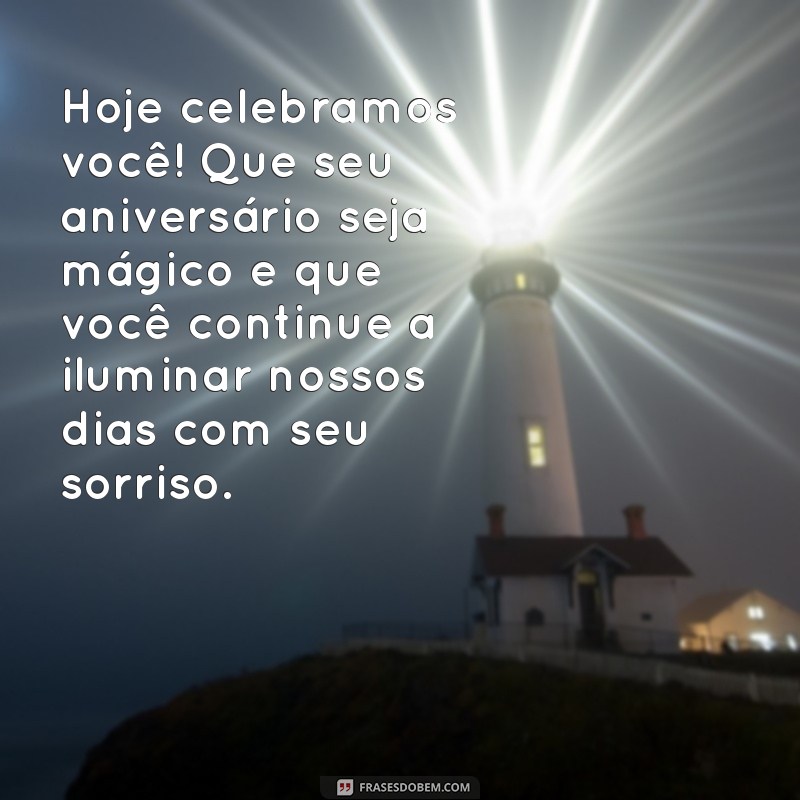 Hoje celebramos você! Que seu aniversário seja mágico e que você continue a iluminar nossos dias com seu sorriso.

FRASESDOBEM.COM